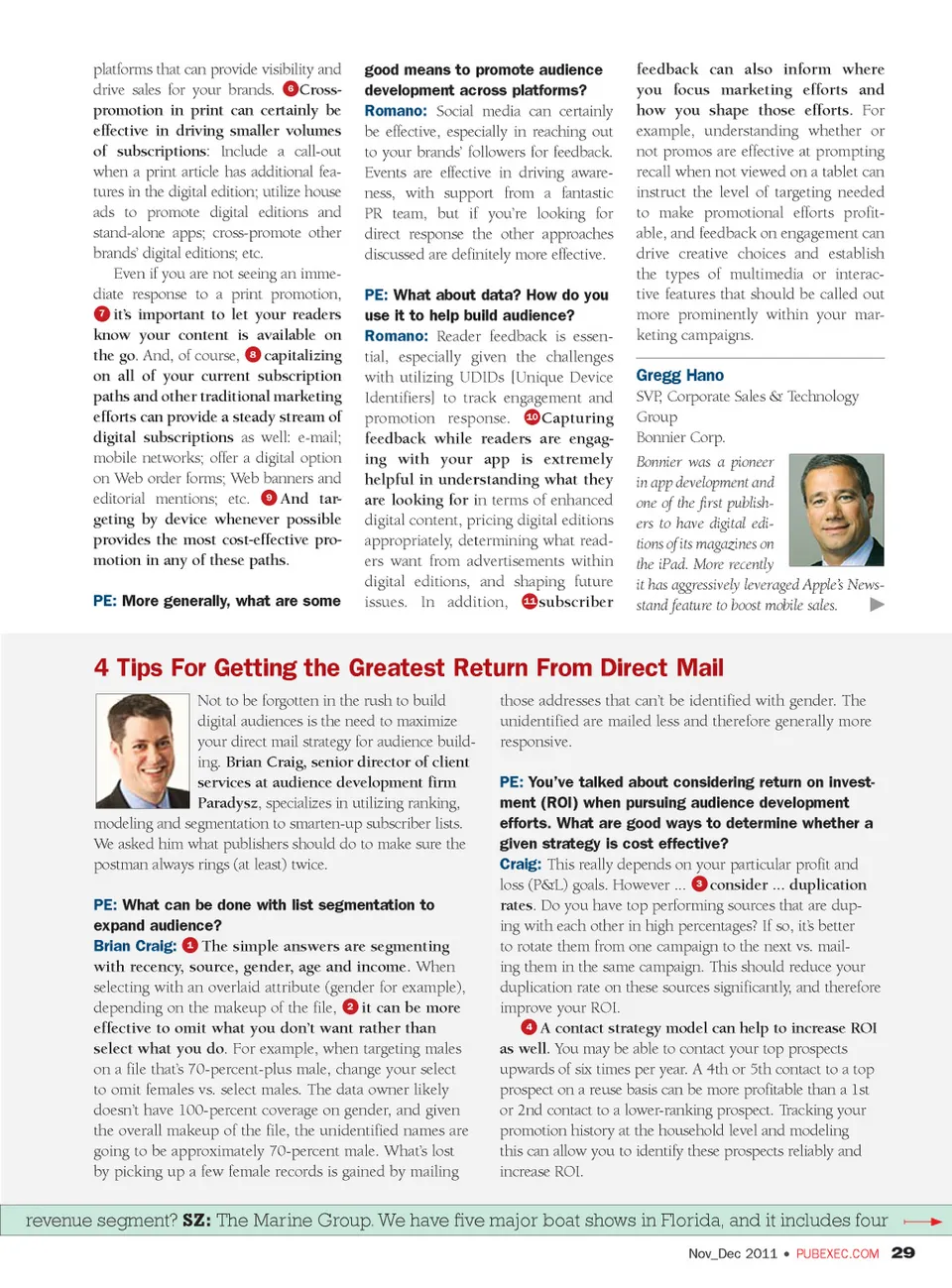 platforms that can provide visibility and drive sales for your brands. 6 Cross-promotion in print can certainly be effective in driving smaller volumes of subscriptions: Include a call-out when a print article has additional features in the digital edition; utilize house ads to promote digital editions and stand-alone apps; cross-promote other brands' digital editions; etc.

Even if you are not seeing an immediate response to a print promotion, 7 it's important to let your readers know your content is available on the go. And, of course, 8 capitalizing on all of your current subscription paths and other traditional marketing efforts can provide a steady stream of digital subscriptions as well: e-mail; mobile networks; offer a digital option on Web order forms; Web banners and editorial mentions; etc. 9 And targeting by device whenever possible provides the most cost-effective promotion in any of these paths.

PE: More generally, what are some good means to promote audience development across platforms?

Romano: Social media can certainly be effective, especially in reaching out to your brands' followers for feedback. Events are effective in driving awareness, with support from a fantastic PR team, but if you're looking for direct response the other approaches discussed are definitely more effective.

PE: What about data? How do you use it to help build audience?

Romano: Reader feedback is essential, especially given the challenges with utilizing UDIDs [Unique Device Identifiers] to track engagement and promotion response. 10 Capturing feedback while readers are engaging with your app is extremely helpful in understanding what they are looking for in terms of enhanced digital content, pricing digital editions appropriately, determining what readers want from advertisements within digital editions, and shaping future issues. In addition, 11 subscriber feedback can also inform where you focus marketing efforts and how you shape those efforts. For example, understanding whether or not promos are effective at prompting recall when not viewed on a tablet can instruct the level of targeting needed to make promotional efforts profitable, and feedback on engagement can drive creative choices and establish the types of multimedia or interactive features that should be called out more prominently within your marketing campaigns.

Gregg Hano
SVP, Corporate Sales & Technology Group
Bonnier Corp.

Bonnier was a pioneer in app development and one of the first publishers to have digital editions of its magazines on the iPad. More recently it has aggressively leveraged Apple's Newsstand feature to boost mobile sales.

4 Tips For Getting the Greatest Return From Direct Mail

Not to be forgotten in the rush to build digital audiences is the need to maximize your direct mail strategy for audience building. Brian Craig, senior director of client services at audience development firm Paradysz, specializes in utilizing ranking, modeling and segmentation to smarten-up subscriber lists. We asked him what publishers should do to make sure the postman always rings (at least) twice.

PE: What can be done with list segmentation to expand audience?

Brian Craig: 1 The simple answers are segmenting with recency, source, gender, age and income. When selecting with an overlaid attribute (gender for example), depending on the makeup of the file, 2 it can be more effective to omit what you don't want rather than select what you do. For example, when targeting males on a file that's 70-percent-plus male, change your select to omit females vs. select males. The data owner likely doesn't have 100-percent coverage on gender, and given the overall makeup of the file, the unidentified names are going to be approximately 70-percent male. What's lost by picking up a few female records is gained by mailing those addresses that can't be identified with gender. The unidentified are mailed less and therefore generally more responsive.

PE: You've talked about considering return on investment (ROI) when pursuing audience development efforts. What are good ways to determine whether a given strategy is cost effective?

Craig: This really depends on your particular profit and loss (P&L) goals. However ... 3 consider ... duplication rates. Do you have top performing sources that are duping with each other in high percentages? If so, it's better to rotate them from one campaign to the next vs. mailing them in the same campaign. This should reduce your duplication rate on these sources significantly, and therefore improve your ROI.

4 A contact strategy model can help to increase ROI as well. You may be able to contact your top prospects upwards of six times per year. A 4th or 5th contact to a top prospect on a reuse basis can be more profitable than a 1st or 2nd contact to a lower-ranking prospect. Tracking your promotion history at the household level and modeling this can allow you to identify these prospects reliably and increase ROI.

revenue segment? SZ: The Marine Group. We have five major boat shows in Florida, and it includes four

Nov_Dec 2011 • PUBEXEC.COM 29